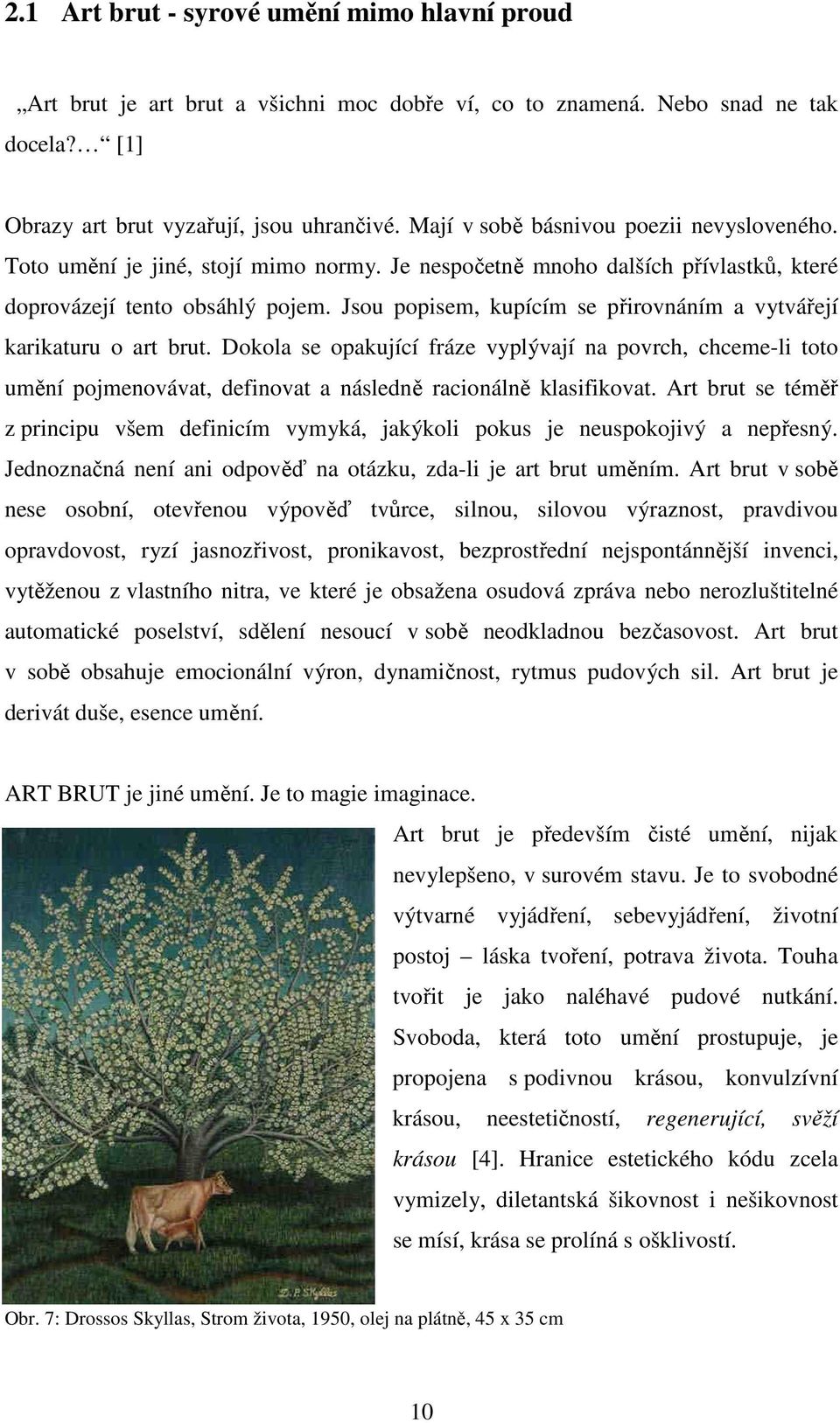 2.1 Art brut - syrové umění mimo hlavní proud

„Art brut je art brut a všichni moc dobře ví, co to znamená. Nebo snad ne tak docela?… “ [1]

Obrazy art brut vyzařují, jsou uhrančivé. Mají v sobě básnivou poezii nevysloveného. Toto umění je jiné, stojí mimo normy. Je nespočetně mnoho dalších přívlastků, které doprovázejí tento obsáhlý pojem. Jsou popisem, kupícím se přirovnáním a vytvářejí karikaturu o art brut. Dokola se opakující fráze vyplývají na povrch, chceme-li toto umění pojmenovávat, definovat a následně racionálně klasifikovat. Art brut se téměř z principu všem definicím vymyká, jakýkoli pokus je neuspokojivý a nepřesný. Jednoznačná není ani odpověď na otázku, zda-li je art brut uměním. Art brut v sobě nese osobní, otevřenou výpověď tvůrce, silnou, silovou výraznost, pravdivou opravdovost, ryzí jasnozřivost, pronikavost, bezprostřední nejspontánnější invenci, vytěženou z vlastního nitra, ve které je obsažena osudová zpráva nebo nerozluštitelné automatické poselství, sdělení nesoucí v sobě neodkladnou bezčasovost. Art brut v sobě obsahuje emocionální výron, dynamičnost, rytmus pudových sil. Art brut je derivát duše, esence umění.

ART BRUT je jiné umění. Je to magie imaginace.

Art brut je především čisté umění, nijak nevylepšeno, v surovém stavu. Je to svobodné výtvarné vyjádření, sebevyjádření, životní postoj – láska tvoření, potrava života. Touha tvořit je jako naléhavé pudové nutkání. Svoboda, která toto umění prostupuje, je propojena s podivnou krásou, konvulzívní krásou, neestetičností, regenerující, svěží krásou [4]. Hranice estetického kódu zcela vymizely, diletantská šikovnost i nešikovnost se mísí, krása se prolíná s ošklivostí.

D. P. Skyllas

Obr. 7: Drossos Skyllas, Strom života, 1950, olej na plátně, 45 x 35 cm

10